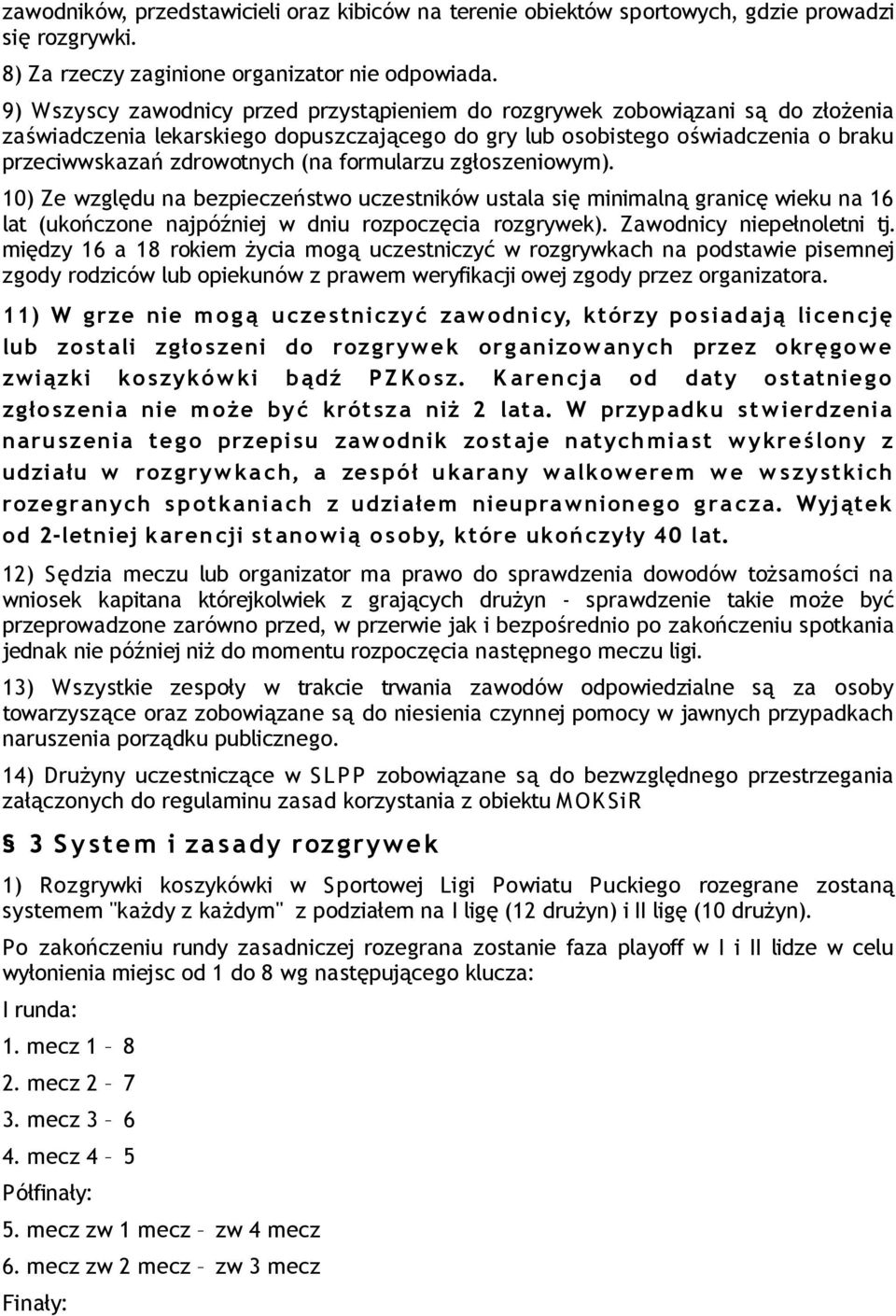 zawodników, przedstawicieli oraz kibiców na terenie obiektów sportowych, gdzie prowadzi się rozgrywki.

8) Za rzeczy zaginione organizator nie odpowiada.

9) Wszyscy zawodnicy przed przystąpieniem do rozgrywek zobowiązani są do złożenia zaświadczenia lekarskiego dopuszczającego do gry lub osobistego oświadczenia o braku przeciwwskazań zdrowotnych (na formularzu zgłoszeniowym).

10) Ze względu na bezpieczeństwo uczestników ustala się minimalną granicę wieku na 16 lat (ukończone najpóźniej w dniu rozpoczęcia rozgrywek). Zawodnicy niepełnoletni tj. między 16 a 18 rokiem życia mogą uczestniczyć w rozgrywkach na podstawie pisemnej zgody rodziców lub opiekunów z prawem weryfikacji owej zgody przez organizatora.

11) W grze nie mogą uczestniczyć zawodnicy, którzy posiadają licencję lub zostali zgłoszeni do rozgrywek organizowanych przez okręgowe związki koszykówki bądź PZKosz. Karencja od daty ostatniego zgłoszenia nie może być krótsza niż 2 lata. W przypadku stwierdzenia naruszenia tego przepisu zawodnik zostaje natychmiast wykreślony z udziału w rozgrywkach, a zespół ukarany walkowerem we wszystkich rozegranych spotkaniach z udziałem nieuprawnionego gracza. Wyjątek od 2-letniej karencji stanowią osoby, które ukończyły 40 lat.

12) Sędzia meczu lub organizator ma prawo do sprawdzenia dowodów tożsamości na wniosek kapitana którejkolwiek z grających drużyn - sprawdzenie takie może być przeprowadzone zarówno przed, w przerwie jak i bezpośrednio po zakończeniu spotkania jednak nie później niż do momentu rozpoczęcia następnego meczu ligi.

13) Wszystkie zespoły w trakcie trwania zawodów odpowiedzialne są za osoby towarzyszące oraz zobowiązane są do niesienia czynnej pomocy w jawnych przypadkach naruszenia porządku publicznego.

14) Drużyny uczestniczące w SLPP zobowiązane są do bezwzględnego przestrzegania załączonych do regulaminu zasad korzystania z obiektu MOKSiR

§ 3 System i zasady rozgrywek

1) Rozgrywki koszykówki w Sportowej Ligi Powiatu Puckiego rozegrane zostaną systemem "każdy z każdym" z podziałem na I ligę (12 drużyn) i II ligę (10 drużyn).

Po zakończeniu rundy zasadniczej rozegrana zostanie faza playoff w I i II lidze w celu wyłonienia miejsc od 1 do 8 wg następującego klucza:

I runda:

1. mecz 1 – 8

2. mecz 2 – 7

3. mecz 3 – 6

4. mecz 4 – 5

Półfinały:

5. mecz zw 1 mecz – zw 4 mecz

6. mecz zw 2 mecz – zw 3 mecz

Finały: